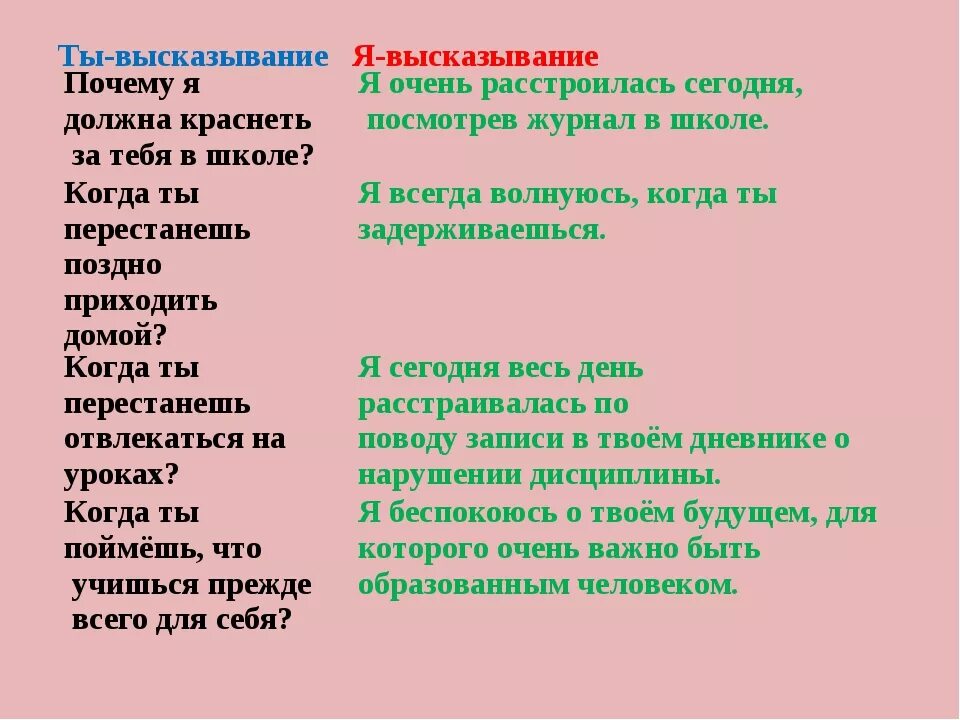 | Ты-высказывание | Я-высказывание |
|---|---|
| Почему я должна краснеть за тебя в школе? | Я очень расстроилась сегодня, посмотрев журнал в школе. |
| Когда ты перестанешь поздно приходить домой? | Я всегда волнуюсь, когда ты задерживаешься. |
| Когда ты перестанешь отвлекаться на уроках? | Я сегодня весь день расстраивалась по поводу записи в твоём дневнике о нарушении дисциплины. |
| Когда ты поймёшь, что учишься прежде всего для себя? | Я беспокоюсь о твоём будущем, для которого очень важно быть образованным человеком. |